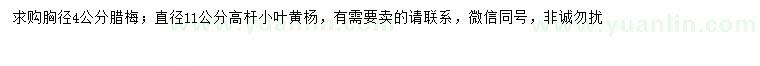 求购胸径4公分腊梅；直径11公分高杆小叶黄杨，有需要卖的请联系，微信同号，非诚勿扰

www.yuanlin.com